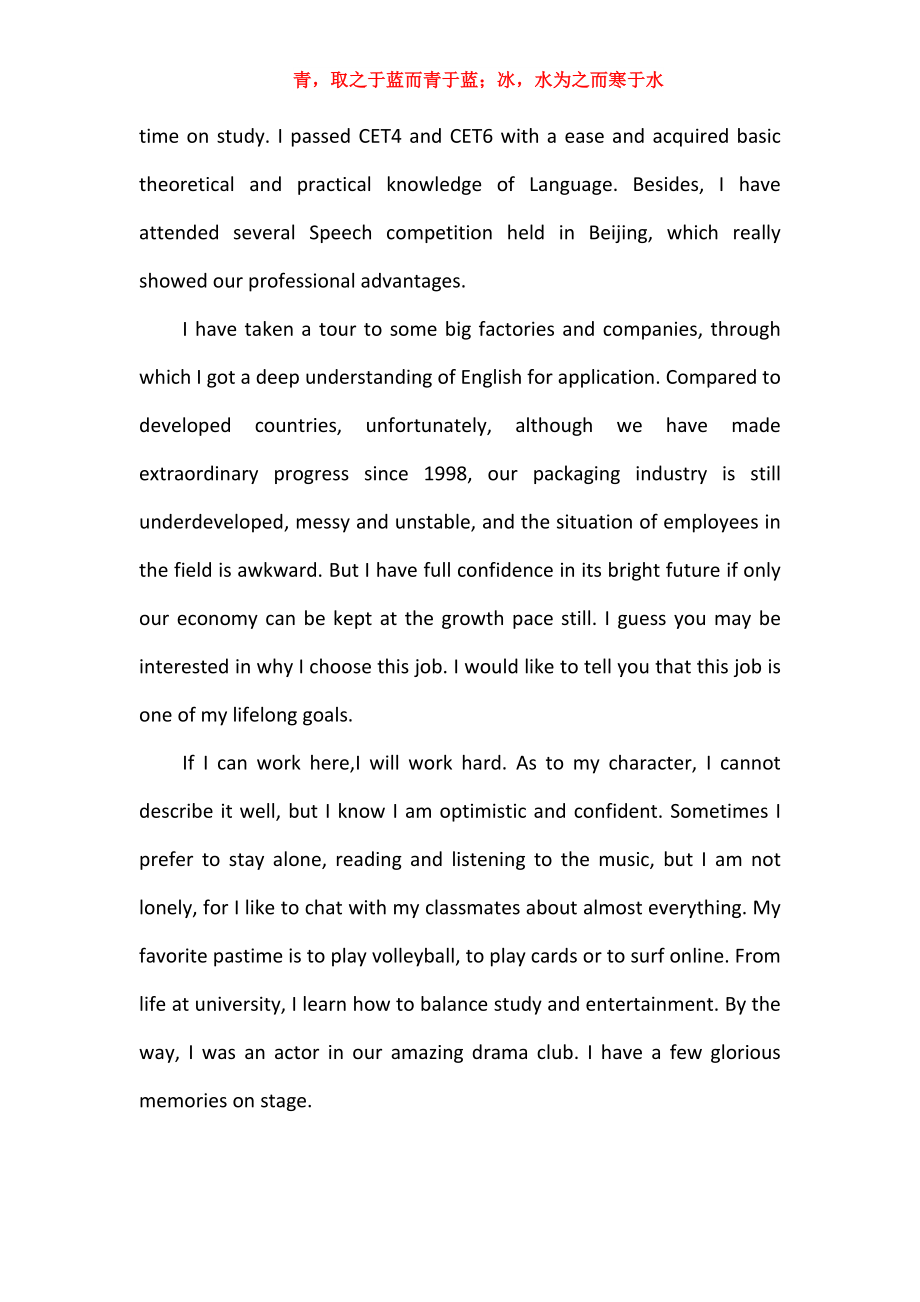 青，取之于蓝而青于蓝；冰，水为之而寒于水

time on study. I passed CET4 and CET6 with a ease and acquired basic theoretical and practical knowledge of Language. Besides, I have attended several Speech competition held in Beijing, which really showed our professional advantages.

I have taken a tour to some big factories and companies, through which I got a deep understanding of English for application. Compared to developed countries, unfortunately, although we have made extraordinary progress since 1998, our packaging industry is still underdeveloped, messy and unstable, and the situation of employees in the field is awkward. But I have full confidence in its bright future if only our economy can be kept at the growth pace still. I guess you may be interested in why I choose this job. I would like to tell you that this job is one of my lifelong goals.

If I can work here,I will work hard. As to my character, I cannot describe it well, but I know I am optimistic and confident. Sometimes I prefer to stay alone, reading and listening to the music, but I am not lonely, for I like to chat with my classmates about almost everything. My favorite pastime is to play volleyball, to play cards or to surf online. From life at university, I learn how to balance study and entertainment. By the way, I was an actor in our amazing drama club. I have a few glorious memories on stage.